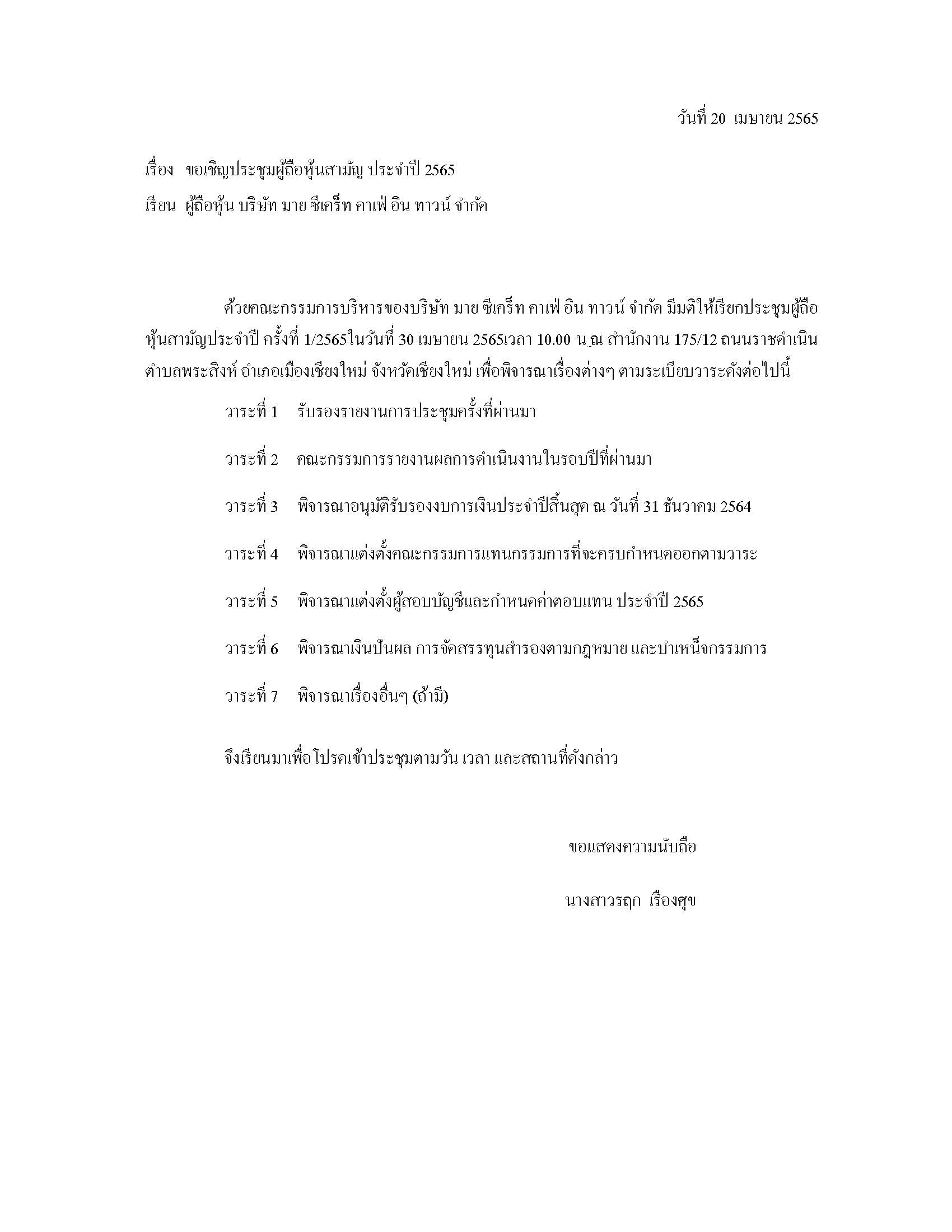 วันที่ 20 เมษายน 2565

เรื่อง ขอเชิญประชุมผู้ถือหุ้นสามัญ ประจำปี 2565

เรียน ผู้ถือหุ้น บริษัท มาย ซีเคร็ท คาเฟ่ อิน ทาวน์ จำกัด

ด้วยคณะกรรมการบริหารของบริษัท มาย ซีเคร็ท คาเฟ่ อิน ทาวน์ จำกัด มีมติให้เรียกประชุมผู้ถือหุ้นสามัญประจำปี ครั้งที่ 1/2565ในวันที่ 30 เมษายน 2565เวลา 10.00 น.ณ สำนักงาน 175/12 ถนนราชดำเนิน ตำบลพระสิงห์ อำเภอเมืองเชียงใหม่ จังหวัดเชียงใหม่ เพื่อพิจารณาเรื่องต่างๆ ตามระเบียบวาระดังต่อไปนี้

วาระที่ 1 รับรองรายงานการประชุมครั้งที่ผ่านมา

วาระที่ 2 คณะกรรมการรายงานผลการดำเนินงานในรอบปีที่ผ่านมา

วาระที่ 3 พิจารณาอนุมัติรับรองงบการเงินประจำปีสิ้นสุด ณ วันที่ 31 ธันวาคม 2564

วาระที่ 4 พิจารณาแต่งตั้งคณะกรรมการแทนกรรมการที่จะครบกำหนดออกตามวาระ

วาระที่ 5 พิจารณาแต่งตั้งผู้สอบบัญชีและกำหนดค่าตอบแทน ประจำปี 2565

วาระที่ 6 พิจารณาเงินปันผล การจัดสรรทุนสำรองตามกฎหมาย และบำเหน็จกรรมการ

วาระที่ 7 พิจารณาเรื่องอื่นๆ (ถ้ามี)

จึงเรียนมาเพื่อโปรดเข้าประชุมตามวัน เวลา และสถานที่ดังกล่าว

ขอแสดงความนับถือ

นางสาวรฤก เรืองศุข